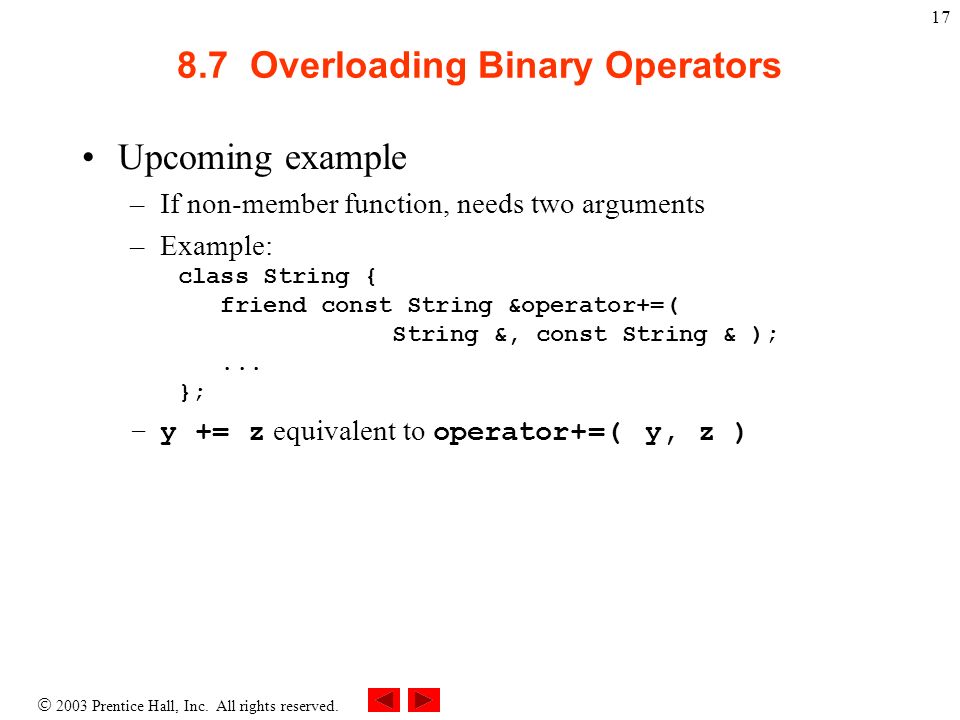 17

8.7 Overloading Binary Operators

• Upcoming example
– If non-member function, needs two arguments
– Example:
class String {
   friend const String &operator+=(
              String &, const String & );
   ...
};
– y += z equivalent to operator+=( y, z )

© 2003 Prentice Hall, Inc. All rights reserved.